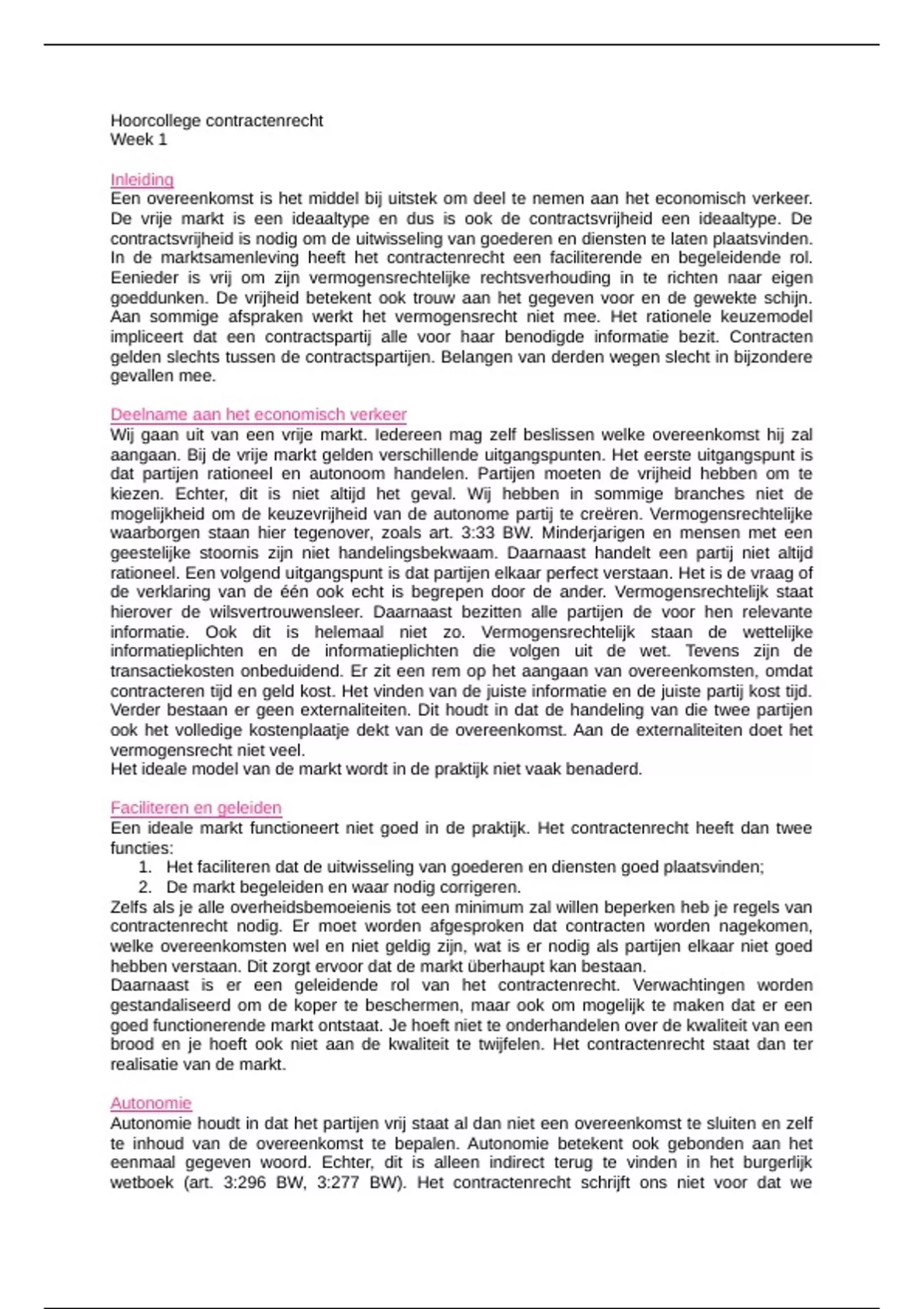 Hoorcollege contractenrecht
Week 1

Inleiding
Een overeenkomst is het middel bij uitstek om deel te nemen aan het economisch verkeer. De vrije markt is een ideaaltype en dus is ook de contractsvrijheid een ideaaltype. De contractsvrijheid is nodig om de uitwisseling van goederen en diensten te laten plaatsvinden. In de marktsamenleving heeft het contractenrecht een faciliterende en begeleidende rol. Eenieder is vrij om zijn vermogensrechtelijke rechtsverhouding in te richten naar eigen goeddunken. De vrijheid betekent ook trouw aan het gegeven voor en de gewekte schijn. Aan sommige afspraken werkt het vermogensrecht niet mee. Het rationele keuzemodel impliceert dat een contractspartij alle voor haar benodigde informatie bezit. Contracten gelden slechts tussen de contractspartijen. Belangen van derden wegen slecht in bijzondere gevallen mee.

Deelname aan het economisch verkeer
Wij gaan uit van een vrije markt. Iedereen mag zelf beslissen welke overeenkomst hij zal aangaan. Bij de vrije markt gelden verschillende uitgangspunten. Het eerste uitgangspunt is dat partijen rationeel en autonoom handelen. Partijen moeten de vrijheid hebben om te kiezen. Echter, dit is niet altijd het geval. Wij hebben in sommige branches niet de mogelijkheid om de keuzevrijheid van de autonome partij te creëren. Vermogensrechtelijke waarborgen staan hier tegenover, zoals art. 3:33 BW. Minderjarigen en mensen met een geestelijke stoornis zijn niet handelingsbekwaam. Daarnaast handelt een partij niet altijd rationeel. Een volgend uitgangspunt is dat partijen elkaar perfect verstaan. Het is de vraag of de verklaring van de één ook echt is begrepen door de ander. Vermogensrechtelijk staat hierover de wilsvertrouwensleer. Daarnaast bezitten alle partijen de voor hen relevante informatie. Ook dit is helemaal niet zo. Vermogensrechtelijk staan de wettelijke informatieplichten en de informatieplichten die volgen uit de wet. Tevens zijn de transactiekosten onbeduidend. Er zit een rem op het aangaan van overeenkomsten, omdat contracteren tijd en geld kost. Het vinden van de juiste informatie en de juiste partij kost tijd. Verder bestaan er geen externaliteiten. Dit houdt in dat de handeling van die twee partijen ook het volledige kostenplaatje dekt van de overeenkomst. Aan de externaliteiten doet het vermogensrecht niet veel.
Het ideale model van de markt wordt in de praktijk niet vaak benaderd.

Faciliteren en geleiden
Een ideale markt functioneert niet goed in de praktijk. Het contractenrecht heeft dan twee functies:
1. Het faciliteren dat de uitwisseling van goederen en diensten goed plaatsvinden;
2. De markt begeleiden en waar nodig corrigeren.
Zelfs als je alle overheidsbemoeienis tot een minimum zal willen beperken heb je regels van contractenrecht nodig. Er moet worden afgesproken dat contracten worden nagekomen, welke overeenkomsten wel en niet geldig zijn, wat is er nodig als partijen elkaar niet goed hebben verstaan. Dit zorgt ervoor dat de markt überhaupt kan bestaan.
Daarnaast is er een geleidende rol van het contractenrecht. Verwachtingen worden gestandaliseerd om de koper te beschermen, maar ook om mogelijk te maken dat er een goed functionerende markt ontstaat. Je hoeft niet te onderhandelen over de kwaliteit van een brood en je hoeft ook niet aan de kwaliteit te twijfelen. Het contractenrecht staat dan ter realisatie van de markt.

Autonomie
Autonomie houdt in dat het partijen vrij staat al dan niet een overeenkomst te sluiten en zelf te inhoud van de overeenkomst te bepalen. Autonomie betekent ook gebonden aan het eenmaal gegeven woord. Echter, dit is alleen indirect terug te vinden in het burgerlijk wetboek (art. 3:296 BW, 3:277 BW). Het contractenrecht schrijft ons niet voor dat we